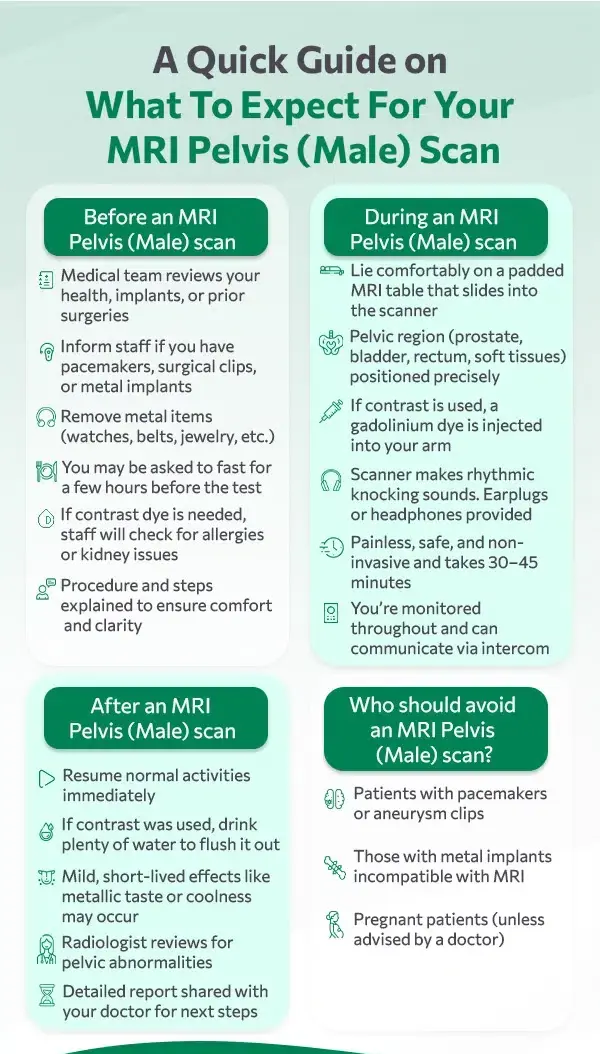 A Quick Guide on
What To Expect For Your MRI Pelvis (Male) Scan

Before an MRI Pelvis (Male) scan

Medical team reviews your health, implants, or prior surgeries

Inform staff if you have pacemakers, surgical clips, or metal implants

Remove metal items (watches, belts, jewelry, etc.)

You may be asked to fast for a few hours before the test

If contrast dye is needed, staff will check for allergies or kidney issues

Procedure and steps explained to ensure comfort and clarity

During an MRI Pelvis (Male) scan

Lie comfortably on a padded MRI table that slides into the scanner

Pelvic region (prostate, bladder, rectum, soft tissues) positioned precisely

If contrast is used, a gadolinium dye is injected into your arm

Scanner makes rhythmic knocking sounds. Earplugs or headphones provided

Painless, safe, and non-invasive and takes 30–45 minutes

You're monitored throughout and can communicate via intercom

After an MRI Pelvis (Male) scan

Resume normal activities immediately

If contrast was used, drink plenty of water to flush it out

Mild, short-lived effects like metallic taste or coolness may occur

Radiologist reviews for pelvic abnormalities

Detailed report shared with your doctor for next steps

Who should avoid an MRI Pelvis (Male) scan?

Patients with pacemakers or aneurysm clips

Those with metal implants incompatible with MRI

Pregnant patients (unless advised by a doctor)